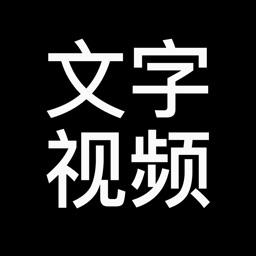 文字
视频